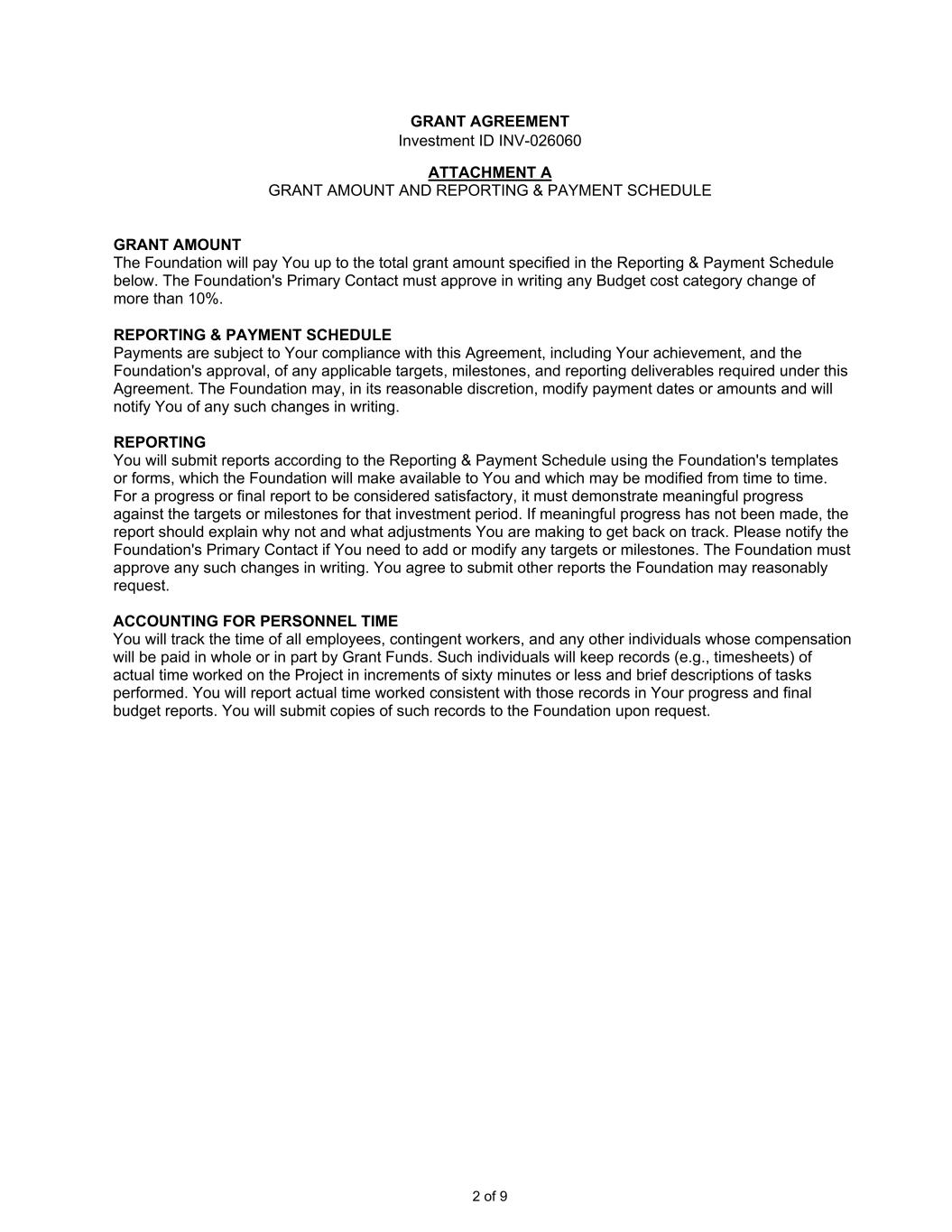 GRANT AGREEMENT
Investment ID INV-026060

ATTACHMENT A
GRANT AMOUNT AND REPORTING & PAYMENT SCHEDULE

GRANT AMOUNT
The Foundation will pay You up to the total grant amount specified in the Reporting & Payment Schedule below. The Foundation's Primary Contact must approve in writing any Budget cost category change of more than 10%.

REPORTING & PAYMENT SCHEDULE
Payments are subject to Your compliance with this Agreement, including Your achievement, and the Foundation's approval, of any applicable targets, milestones, and reporting deliverables required under this Agreement. The Foundation may, in its reasonable discretion, modify payment dates or amounts and will notify You of any such changes in writing.

REPORTING
You will submit reports according to the Reporting & Payment Schedule using the Foundation's templates or forms, which the Foundation will make available to You and which may be modified from time to time. For a progress or final report to be considered satisfactory, it must demonstrate meaningful progress against the targets or milestones for that investment period. If meaningful progress has not been made, the report should explain why not and what adjustments You are making to get back on track. Please notify the Foundation's Primary Contact if You need to add or modify any targets or milestones. The Foundation must approve any such changes in writing. You agree to submit other reports the Foundation may reasonably request.

ACCOUNTING FOR PERSONNEL TIME
You will track the time of all employees, contingent workers, and any other individuals whose compensation will be paid in whole or in part by Grant Funds. Such individuals will keep records (e.g., timesheets) of actual time worked on the Project in increments of sixty minutes or less and brief descriptions of tasks performed. You will report actual time worked consistent with those records in Your progress and final budget reports. You will submit copies of such records to the Foundation upon request.

2 of 9